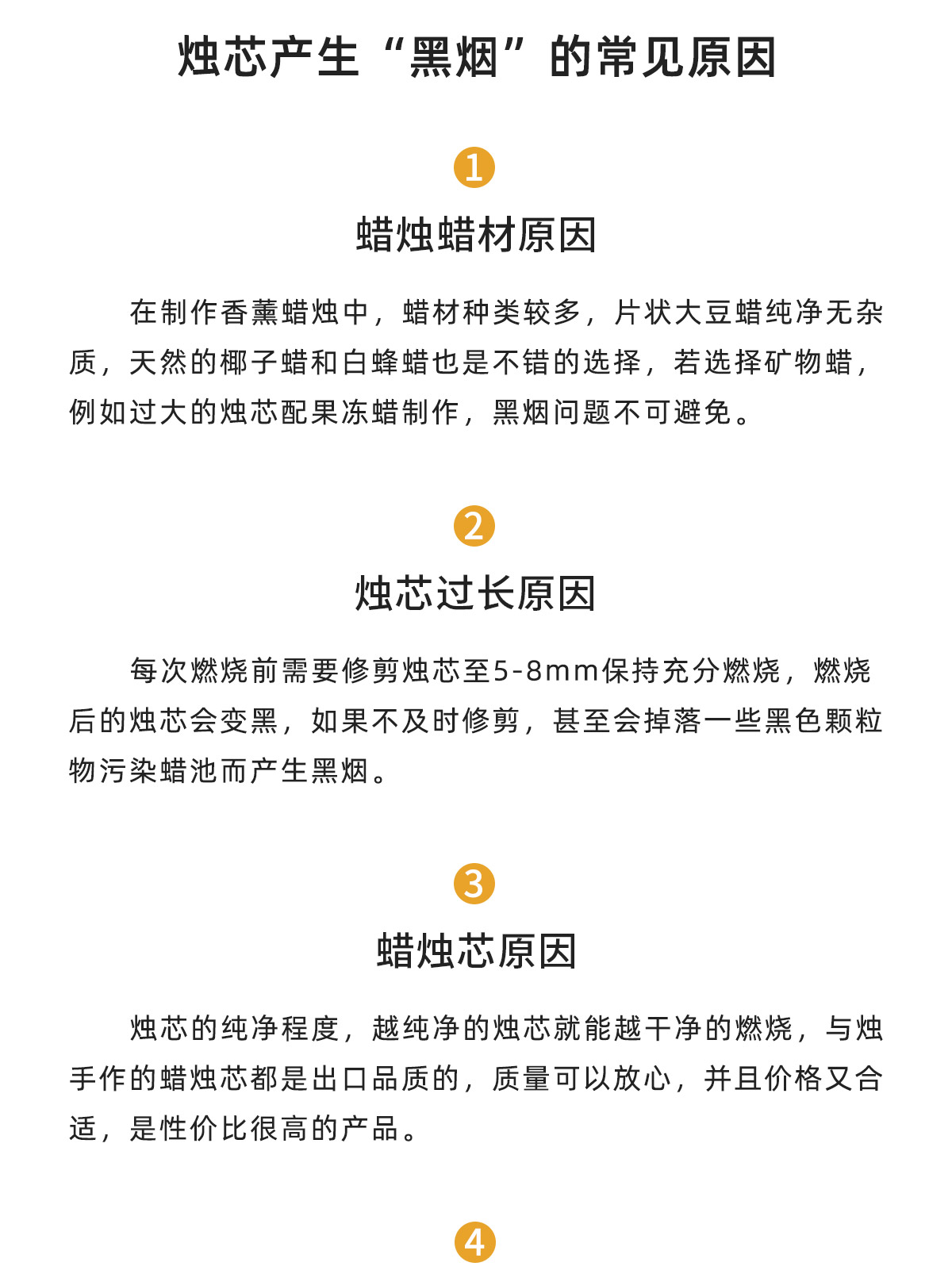 烛芯产生“黑烟”的常见原因

1

蜡烛蜡材原因

在制作香薰蜡烛中，蜡材种类较多，片状大豆蜡纯净无杂质，天然的椰子蜡和白蜂蜡也是不错的选择，若选择矿物蜡，例如过大的烛芯配果冻蜡制作，黑烟问题不可避免。

2

烛芯过长原因

每次燃烧前需要修剪烛芯至5-8mm保持充分燃烧，燃烧后的烛芯会变黑，如果不及时修剪，甚至会掉落一些黑色颗粒物污染蜡池而产生黑烟。

3

蜡烛芯原因

烛芯的纯净程度，越纯净的烛芯就能越干净的燃烧，与烛手作的蜡烛芯都是出口品质的，质量可以放心，并且价格又合适，是性价比很高的产品。

4